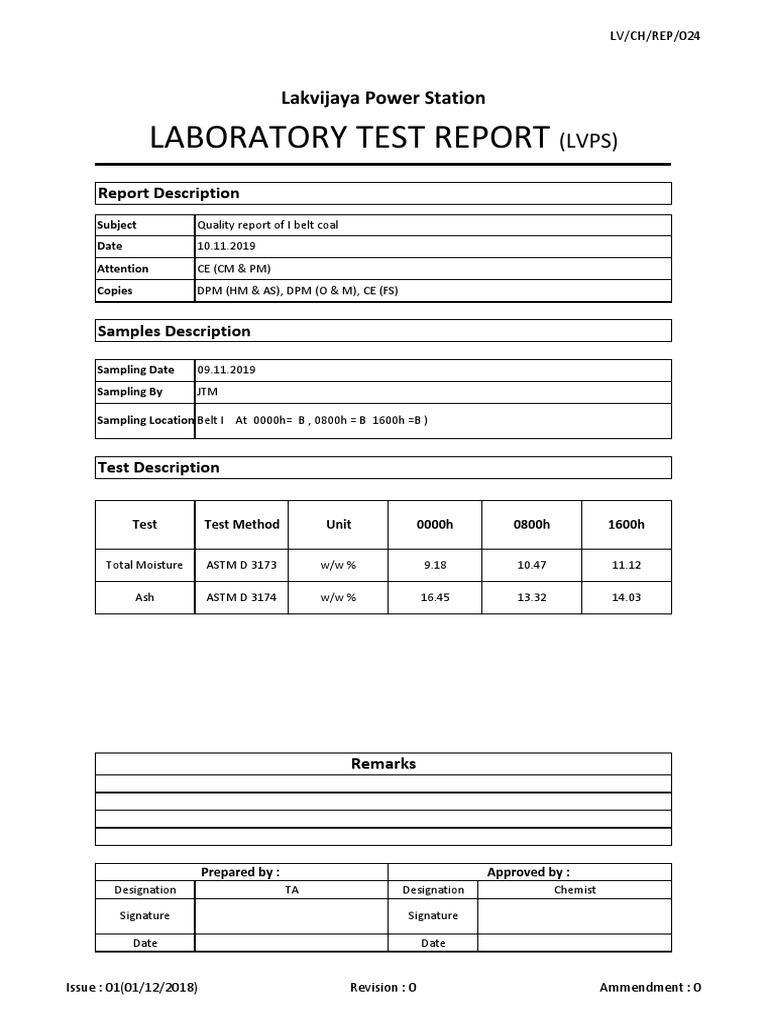 LV/CH/REP/024

Lakvijaya Power Station

LABORATORY TEST REPORT (LVPS)

Report Description

| Subject | Quality report of I belt coal |
|---|---|
| Date | 10.11.2019 |
| Attention | CE (CM & PM) |
| Copies | DPM (HM & AS), DPM (O & M), CE (FS) |

Samples Description

| Sampling Date | 09.11.2019 |
|---|---|
| Sampling By | JTM |
| Sampling Location | Belt I At 0000h= B , 0800h = B 1600h =B ) |

Test Description

| Test | Test Method | Unit | 0000h | 0800h | 1600h |
|---|---|---|---|---|---|
| Total Moisture | ASTM D 3173 | w/w % | 9.18 | 10.47 | 11.12 |
| Ash | ASTM D 3174 | w/w % | 16.45 | 13.32 | 14.03 |

Remarks

| Prepared by : | | Approved by : | |
|---|---|---|---|
| Designation | TA | Designation | Chemist |
| Signature | | Signature | |
| Date | | Date | |

Issue : 01(01/12/2018) Revision : 0 Ammendment : 0